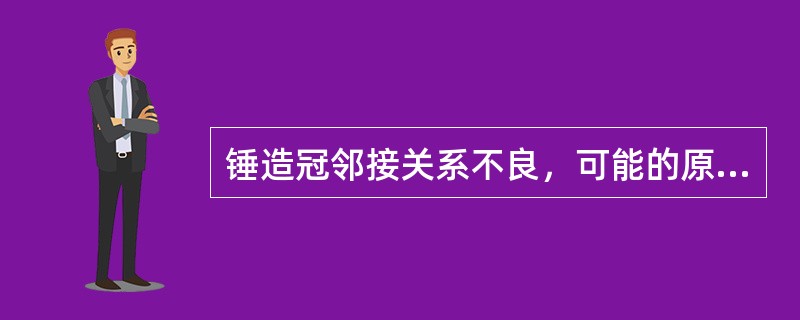 锤造冠邻接关系不良，可能的原...